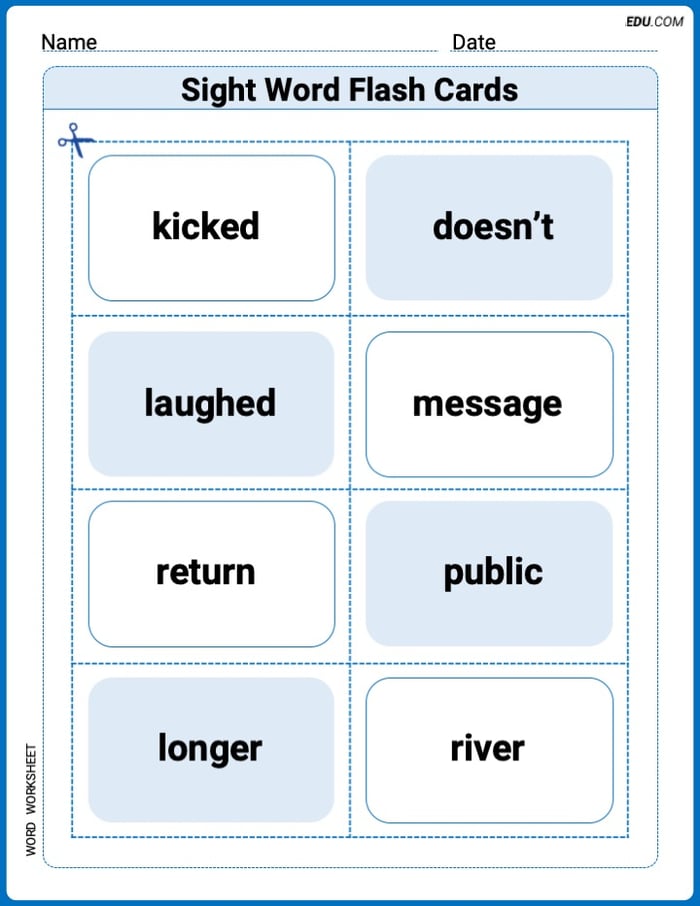 EDU.COM

Name ____ Date ____

Sight Word Flash Cards

kicked

doesn't

laughed

message

return

public

longer

river

WORD WORKSHEET